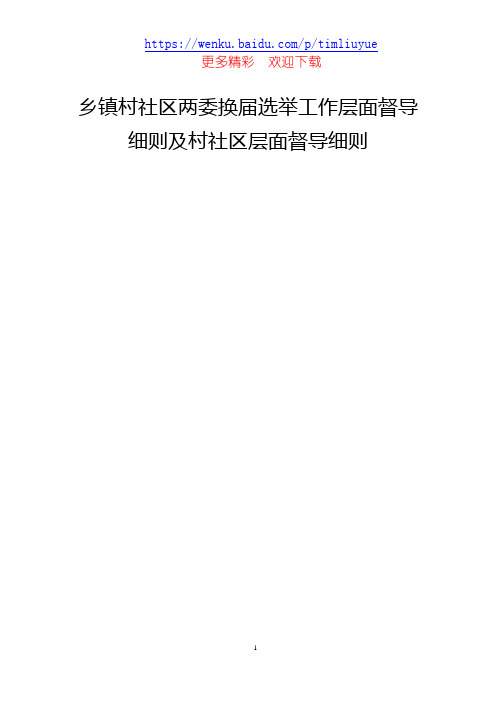 https://wenku.baidu.com/p/timliuyue
更多精彩　欢迎下载

乡镇村社区两委换届选举工作层面督导细则及村社区层面督导细则

1